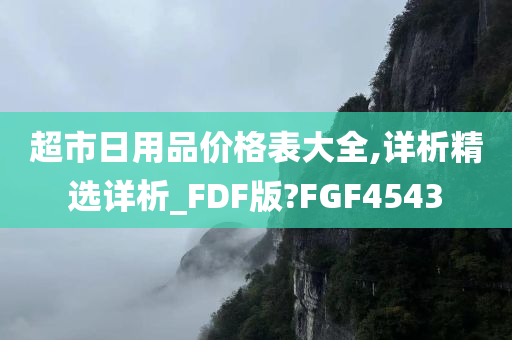 超市日用品价格表大全,详析精选详析_FDF版?FGF4543